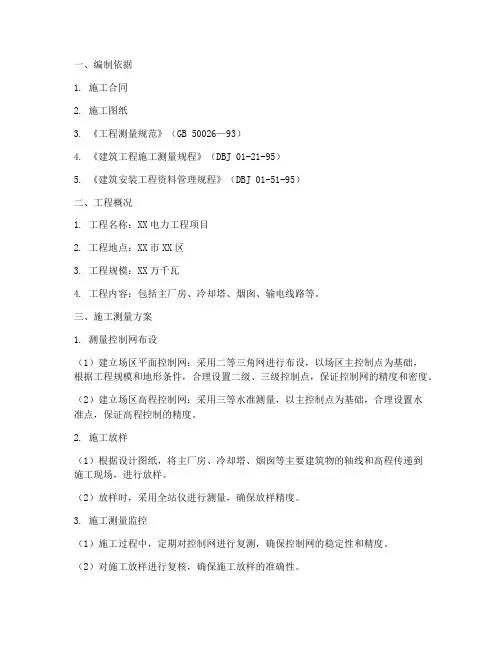 一、编制依据

1. 施工合同

2. 施工图纸

3. 《工程测量规范》（GB 50026—93）

4. 《建筑工程施工测量规程》（DBJ 01-21-95）

5. 《建筑安装工程资料管理规程》（DBJ 01-51-95）

二、工程概况

1. 工程名称：XX电力工程项目

2. 工程地点：XX市XX区

3. 工程规模：XX万千瓦

4. 工程内容：包括主厂房、冷却塔、烟囱、输电线路等。

三、施工测量方案

1. 测量控制网布设

（1）建立场区平面控制网：采用二等三角网进行布设，以场区主控制点为基础，根据工程规模和地形条件，合理设置二级、三级控制点，保证控制网的精度和密度。

（2）建立场区高程控制网：采用三等水准测量，以主控制点为基础，合理设置水准点，保证高程控制的精度。

2. 施工放样

（1）根据设计图纸，将主厂房、冷却塔、烟囱等主要建筑物的轴线和高程传递到施工现场，进行放样。

（2）放样时，采用全站仪进行测量，确保放样精度。

3. 施工测量监控

（1）施工过程中，定期对控制网进行复测，确保控制网的稳定性和精度。

（2）对施工放样进行复核，确保施工放样的准确性。